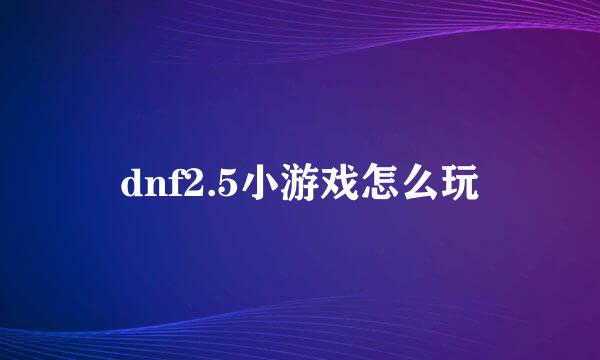 dnf2.5小游戏怎么玩